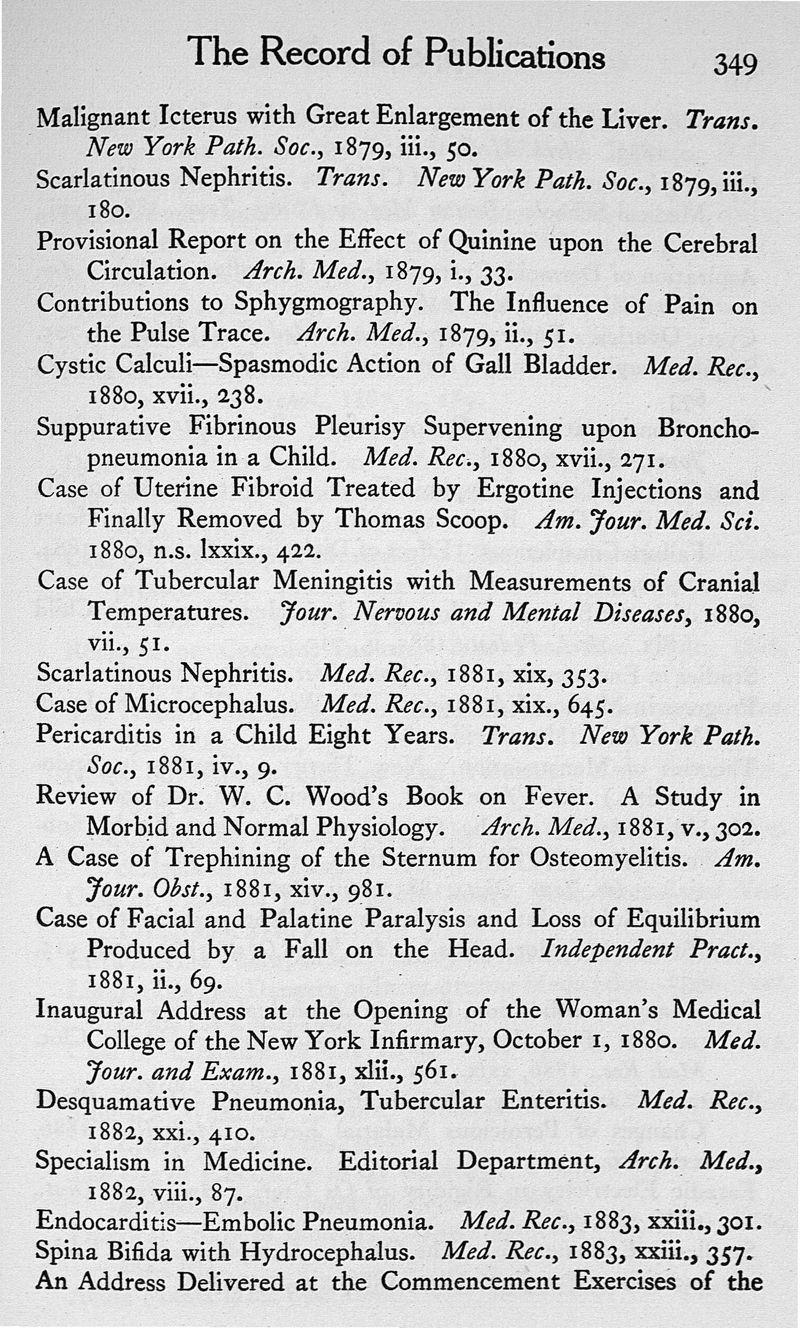 The Record of Publications 349

Malignant Icterus with Great Enlargement of the Liver. Trans. New York Path. Soc., 1879, iii., 50.

Scarlatinous Nephritis. Trans. New York Path. Soc., 1879, iii., 180.

Provisional Report on the Effect of Quinine upon the Cerebral Circulation. Arch. Med., 1879, i., 33.

Contributions to Sphygmography. The Influence of Pain on the Pulse Trace. Arch. Med., 1879, ii., 51.

Cystic Calculi—Spasmodic Action of Gall Bladder. Med. Rec., 1880, xvii., 238.

Suppurative Fibrinous Pleurisy Supervening upon Bronchopneumonia in a Child. Med. Rec., 1880, xvii., 271.

Case of Uterine Fibroid Treated by Ergotine Injections and Finally Removed by Thomas Scoop. Am. Jour. Med. Sci. 1880, n.s. lxxix., 422.

Case of Tubercular Meningitis with Measurements of Cranial Temperatures. Jour. Nervous and Mental Diseases, 1880, vii., 51.

Scarlatinous Nephritis. Med. Rec., 1881, xix, 353.

Case of Microcephalus. Med. Rec., 1881, xix., 645.

Pericarditis in a Child Eight Years. Trans. New York Path. Soc., 1881, iv., 9.

Review of Dr. W. C. Wood's Book on Fever. A Study in Morbid and Normal Physiology. Arch. Med., 1881, v., 302.

A Case of Trephining of the Sternum for Osteomyelitis. Am. Jour. Obst., 1881, xiv., 981.

Case of Facial and Palatine Paralysis and Loss of Equilibrium Produced by a Fall on the Head. Independent Pract., 1881, ii., 69.

Inaugural Address at the Opening of the Woman's Medical College of the New York Infirmary, October 1, 1880. Med. Jour. and Exam., 1881, xlii., 561.

Desquamative Pneumonia, Tubercular Enteritis. Med. Rec., 1882, xxi., 410.

Specialism in Medicine. Editorial Department, Arch. Med., 1882, viii., 87.

Endocarditis—Embolic Pneumonia. Med. Rec., 1883, xxiii., 301.

Spina Bifida with Hydrocephalus. Med. Rec., 1883, xxiii., 357.

An Address Delivered at the Commencement Exercises of the